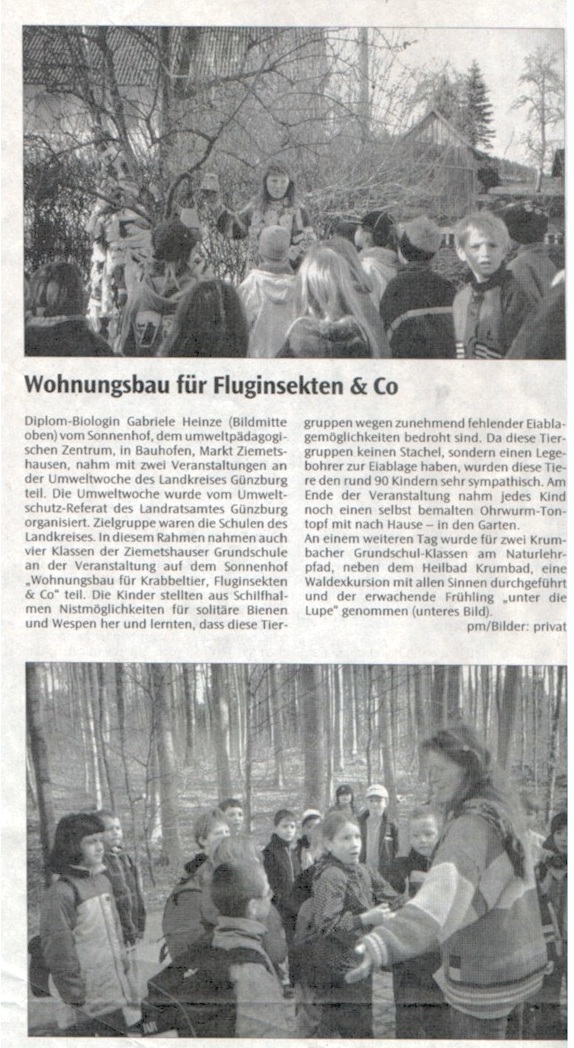 Wohnungsbau für Fluginsekten & Co

Diplom-Biologin Gabriele Heinze (Bildmitte oben) vom Sonnenhof, dem umweltpädagogischen Zentrum, in Bauhofen, Markt Ziemetshausen, nahm mit zwei Veranstaltungen an der Umweltwoche des Landkreises Günzburg teil. Die Umweltwoche wurde vom Umweltschutz-Referat des Landratsamtes Günzburg organisiert. Zielgruppe waren die Schulen des Landkreises. In diesem Rahmen nahmen auch vier Klassen der Ziemetshauser Grundschule an der Veranstaltung auf dem Sonnenhof „Wohnungsbau für Krabbeltier, Fluginsekten & Co" teil. Die Kinder stellten aus Schilfhalmen Nistmöglichkeiten für solitäre Bienen und Wespen her und lernten, dass diese Tiergruppen wegen zunehmend fehlender Eiablagemöglichkeiten bedroht sind. Da diese Tiergruppen keinen Stachel, sondern einen Legebohrer zur Eiablage haben, wurden diese Tiere den rund 90 Kindern sehr sympathisch. Am Ende der Veranstaltung nahm jedes Kind noch einen selbst bemalten Ohrwurm-Tontopf mit nach Hause – in den Garten.
An einem weiteren Tag wurde für zwei Krumbacher Grundschul-Klassen am Naturlehrpfad, neben dem Heilbad Krumbad, eine Waldexkursion mit allen Sinnen durchgeführt und der erwachende Frühling „unter die Lupe" genommen (unteres Bild).
pm/Bilder: privat